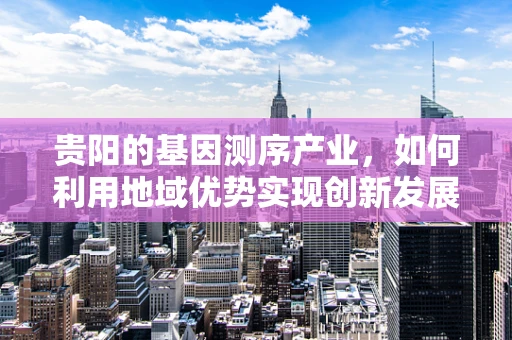 贵阳的基因测序产业，如何利用地域优势实现创新发展